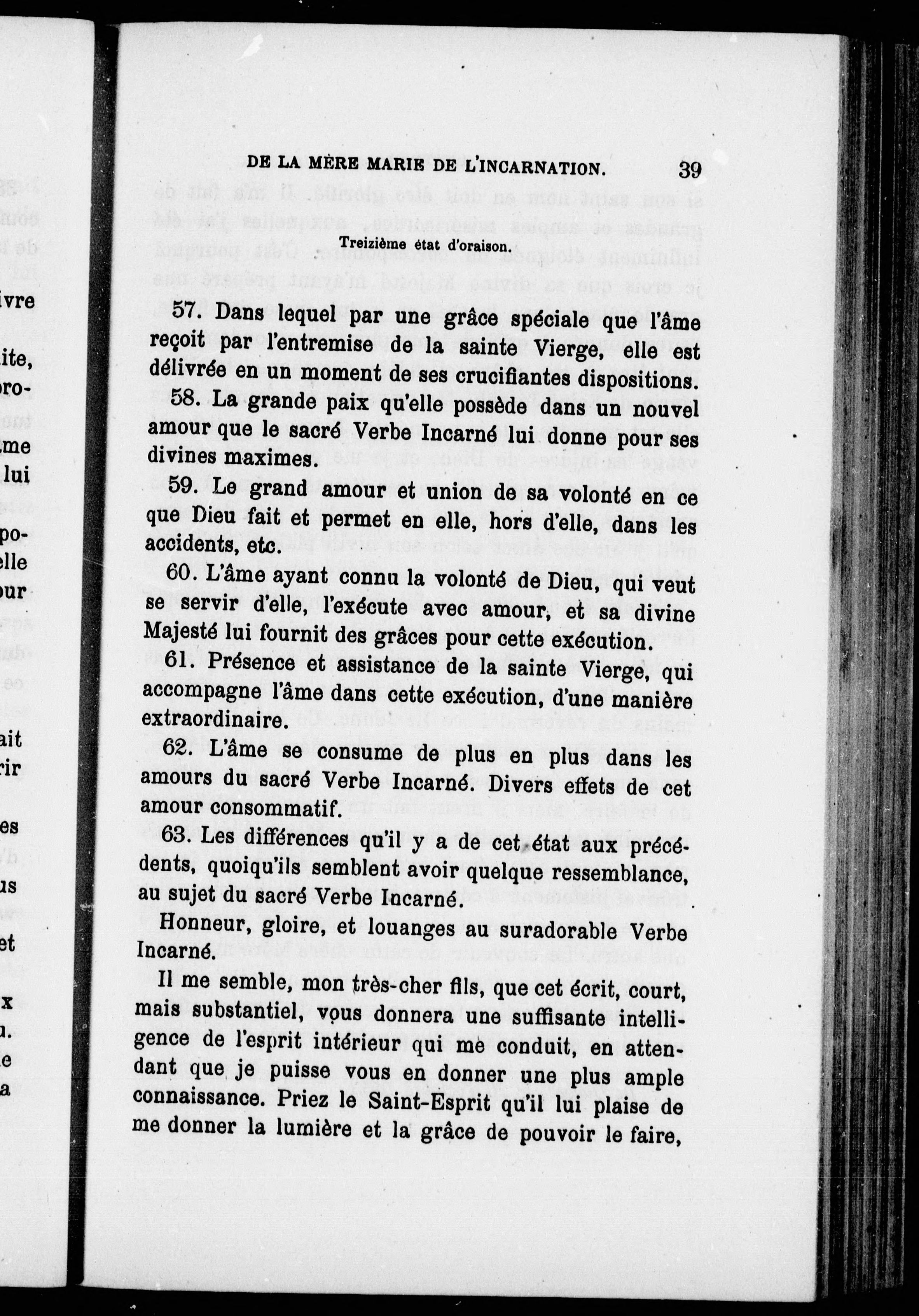 DE LA MÈRE MARIE DE L'INCARNATION. 39

Treizième état d'oraison.

57. Dans lequel par une grâce spéciale que l'âme reçoit par l'entremise de la sainte Vierge, elle est délivrée en un moment de ses crucifiantes dispositions.

58. La grande paix qu'elle possède dans un nouvel amour que le sacré Verbe Incarné lui donne pour ses divines maximes.

59. Le grand amour et union de sa volonté en ce que Dieu fait et permet en elle, hors d'elle, dans les accidents, etc.

60. L'âme ayant connu la volonté de Dieu, qui veut se servir d'elle, l'exécute avec amour, et sa divine Majesté lui fournit des grâces pour cette exécution.

61. Présence et assistance de la sainte Vierge, qui accompagne l'âme dans cette exécution, d'une manière extraordinaire.

62. L'âme se consume de plus en plus dans les amours du sacré Verbe Incarné. Divers effets de cet amour consommatif.

63. Les différences qu'il y a de cet état aux précédents, quoiqu'ils semblent avoir quelque ressemblance, au sujet du sacré Verbe Incarné.

Honneur, gloire, et louanges au suradorable Verbe Incarné.

Il me semble, mon très-cher fils, que cet écrit, court, mais substantiel, vous donnera une suffisante intelligence de l'esprit intérieur qui me conduit, en attendant que je puisse vous en donner une plus ample connaissance. Priez le Saint-Esprit qu'il lui plaise de me donner la lumière et la grâce de pouvoir le faire,